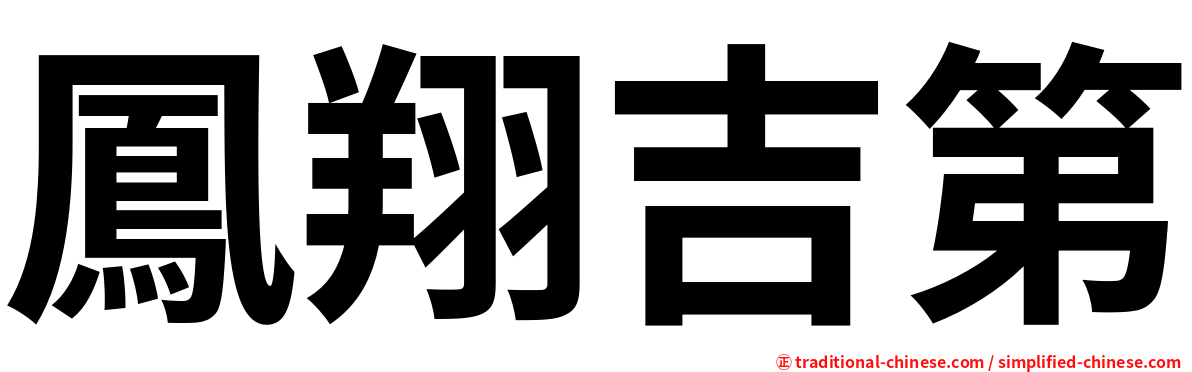 鳳翔吉第

㊣ traditional-chinese.com / simplified-chinese.com